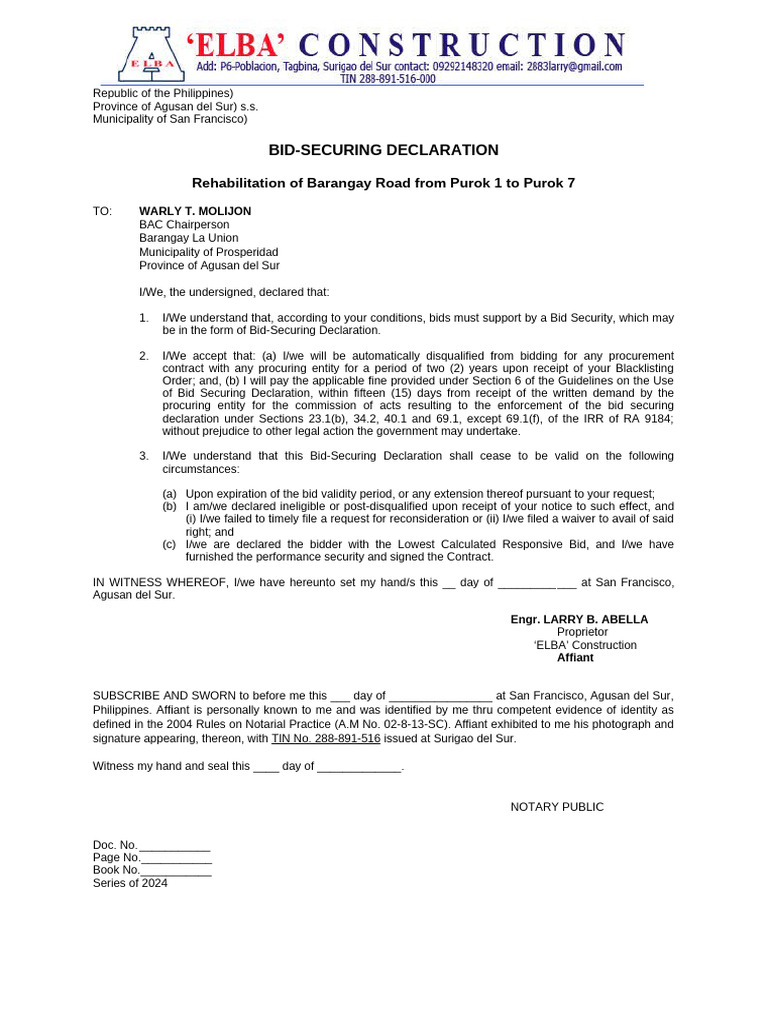 ELBA

'ELBA' CONSTRUCTION
Add: P6-Poblacion, Tagbina, Surigao del Sur contact: 09292148320 email: 2883larry@gmail.com
TIN 288-891-516-000

Republic of the Philippines)
Province of Agusan del Sur) s.s.
Municipality of San Francisco)

BID-SECURING DECLARATION

Rehabilitation of Barangay Road from Purok 1 to Purok 7

TO: WARLY T. MOLIJON
BAC Chairperson
Barangay La Union
Municipality of Prosperidad
Province of Agusan del Sur

I/We, the undersigned, declared that:

1. I/We understand that, according to your conditions, bids must support by a Bid Security, which may be in the form of Bid-Securing Declaration.

2. I/We accept that: (a) I/we will be automatically disqualified from bidding for any procurement contract with any procuring entity for a period of two (2) years upon receipt of your Blacklisting Order; and, (b) I will pay the applicable fine provided under Section 6 of the Guidelines on the Use of Bid Securing Declaration, within fifteen (15) days from receipt of the written demand by the procuring entity for the commission of acts resulting to the enforcement of the bid securing declaration under Sections 23.1(b), 34.2, 40.1 and 69.1, except 69.1(f), of the IRR of RA 9184; without prejudice to other legal action the government may undertake.

3. I/We understand that this Bid-Securing Declaration shall cease to be valid on the following circumstances:

(a) Upon expiration of the bid validity period, or any extension thereof pursuant to your request;
(b) I am/we declared ineligible or post-disqualified upon receipt of your notice to such effect, and (i) I/we failed to timely file a request for reconsideration or (ii) I/we filed a waiver to avail of said right; and
(c) I/we are declared the bidder with the Lowest Calculated Responsive Bid, and I/we have furnished the performance security and signed the Contract.

IN WITNESS WHEREOF, I/we have hereunto set my hand/s this __ day of ____________ at San Francisco, Agusan del Sur.

Engr. LARRY B. ABELLA
Proprietor
'ELBA' Construction
Affiant

SUBSCRIBE AND SWORN to before me this ___ day of ________________ at San Francisco, Agusan del Sur, Philippines. Affiant is personally known to me and was identified by me thru competent evidence of identity as defined in the 2004 Rules on Notarial Practice (A.M No. 02-8-13-SC). Affiant exhibited to me his photograph and signature appearing, thereon, with TIN No. 288-891-516 issued at Surigao del Sur.

Witness my hand and seal this ____ day of _____________.

NOTARY PUBLIC

Doc. No.___________
Page No.___________
Book No.___________
Series of 2024